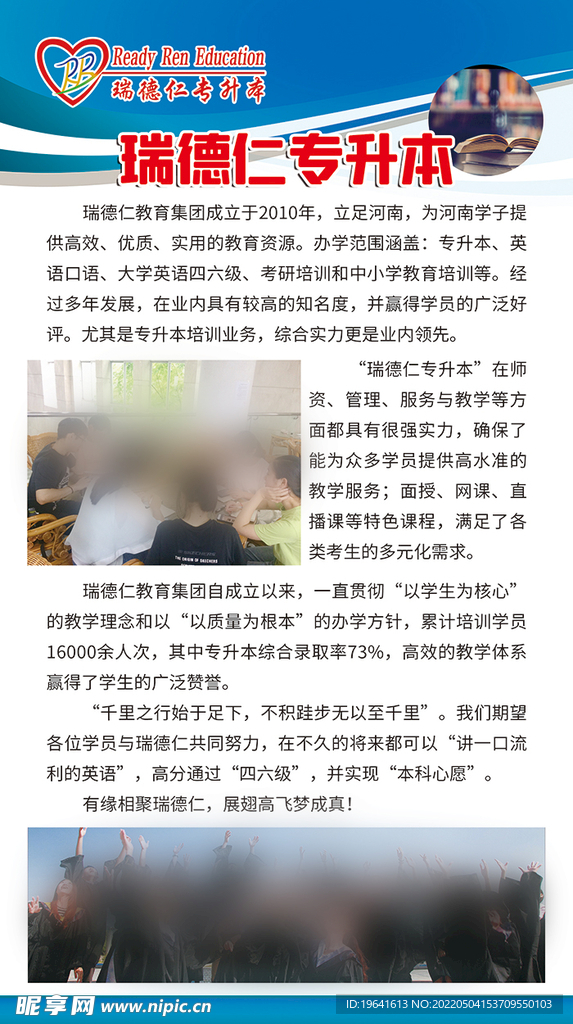 Ready Ren Education
瑞德仁专升本

瑞德仁专升本

瑞德仁教育集团成立于2010年，立足河南，为河南学子提供高效、优质、实用的教育资源。办学范围涵盖：专升本、英语口语、大学英语四六级、考研培训和中小学教育培训等。经过多年发展，在业内具有较高的知名度，并赢得学员的广泛好评。尤其是专升本培训业务，综合实力更是业内领先。

“瑞德仁专升本”在师资、管理、服务与教学等方面都具有很强实力，确保了能为众多学员提供高水准的教学服务；面授、网课、直播课等特色课程，满足了各类考生的多元化需求。

瑞德仁教育集团自成立以来，一直贯彻“以学生为核心”的教学理念和以“以质量为根本”的办学方针，累计培训学员16000余人次，其中专升本综合录取率73%，高效的教学体系赢得了学生的广泛赞誉。

“千里之行始于足下，不积跬步无以至千里”。我们期望各位学员与瑞德仁共同努力，在不久的将来都可以“讲一口流利的英语”，高分通过“四六级”，并实现“本科心愿”。

有缘相聚瑞德仁，展翅高飞梦成真！

昵享网 www.nipic.cn
ID:19641613 NO:20220504153709550103